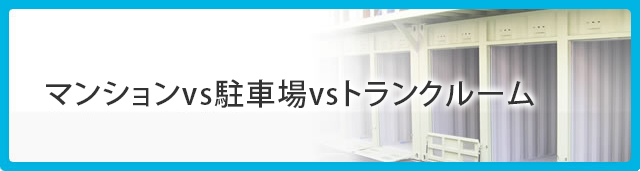 マンションvs駐車場vsトランクルーム